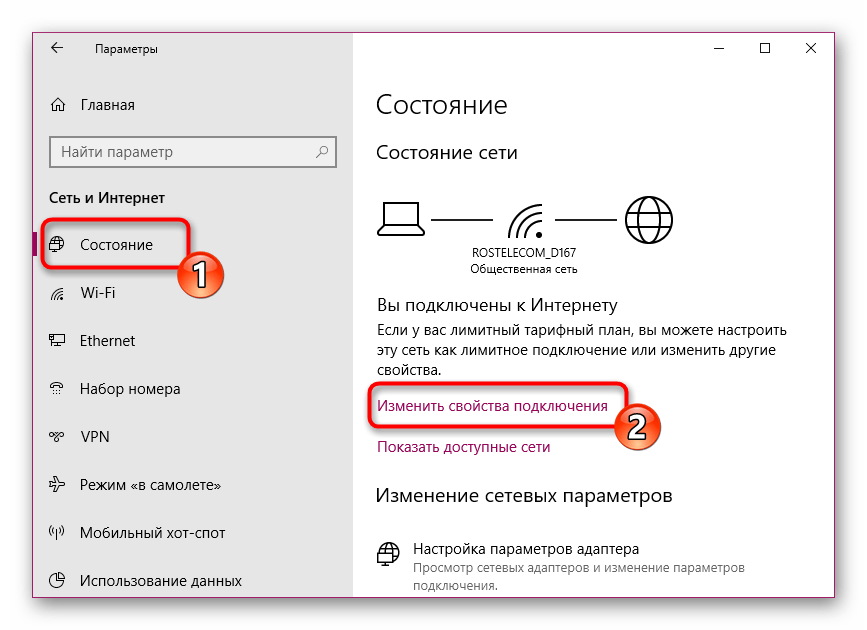 Параметры

Главная

Найти параметр

Сеть и Интернет

Состояние

1

Wi-Fi

Ethernet

Набор номера

VPN

Режим «в самолете»

Мобильный хот-спот

Использование данных

Состояние

Состояние сети

ROSTELECOM_D167
Общественная сеть

Вы подключены к Интернету

Если у вас лимитный тарифный план, вы можете настроить эту сеть как лимитное подключение или изменить другие свойства.

Изменить свойства подключения

2

Показать доступные сети

Изменение сетевых параметров

Настройка параметров адаптера
Просмотр сетевых адаптеров и изменение параметров подключения.